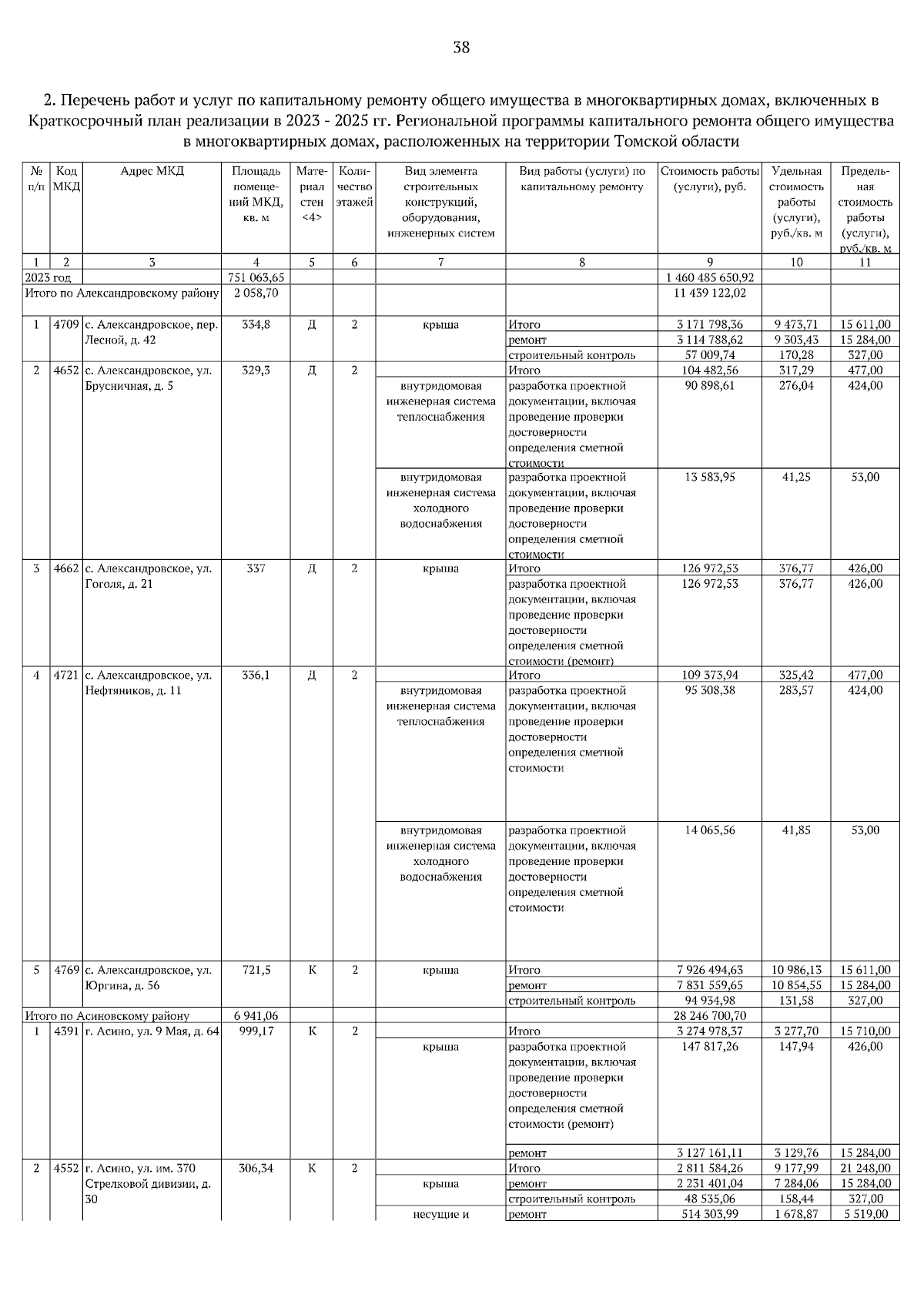 38

2. Перечень работ и услуг по капитальному ремонту общего имущества в многоквартирных домах, включенных в Краткосрочный план реализации в 2023 - 2025 гг. Региональной программы капитального ремонта общего имущества в многоквартирных домах, расположенных на территории Томской области

| № п/п | Код МКД | Адрес МКД | Площадь помещений МКД, кв. м | Материал стен <4> | Количество этажей | Вид элемента строительных конструкций, оборудования, инженерных систем | Вид работы (услуги) по капитальному ремонту | Стоимость работы (услуги), руб. | Удельная стоимость работы (услуги), руб./кв. м | Предельная стоимость работы (услуги), руб./кв. м |
|---|---|---|---|---|---|---|---|---|---|---|
| 1 | 2 | 3 | 4 | 5 | 6 | 7 | 8 | 9 | 10 | 11 |
| 2023 год | | | 751 063,65 | | | | | 1 460 485 650,92 | | |
| Итого по Александровскому району | | | 2 058,70 | | | | | 11 439 122,02 | | |
| 1 | 4709 | с. Александровское, пер. Лесной, д. 42 | 334,8 | Д | 2 | крыша | Итого | 3 171 798,36 | 9 473,71 | 15 611,00 |
| | | | | | | | ремонт | 3 114 788,62 | 9 303,43 | 15 284,00 |
| | | | | | | | строительный контроль | 57 009,74 | 170,28 | 327,00 |
| 2 | 4652 | с. Александровское, ул. Брусничная, д. 5 | 329,3 | Д | 2 | | Итого | 104 482,56 | 317,29 | 477,00 |
| | | | | | | внутридомовая инженерная система теплоснабжения | разработка проектной документации, включая проведение проверки достоверности определения сметной стоимости | 90 898,61 | 276,04 | 424,00 |
| | | | | | | внутридомовая инженерная система холодного водоснабжения | разработка проектной документации, включая проведение проверки достоверности определения сметной стоимости | 13 583,95 | 41,25 | 53,00 |
| 3 | 4662 | с. Александровское, ул. Гоголя, д. 21 | 337 | Д | 2 | крыша | Итого | 126 972,53 | 376,77 | 426,00 |
| | | | | | | | разработка проектной документации, включая проведение проверки достоверности определения сметной стоимости (ремонт) | 126 972,53 | 376,77 | 426,00 |
| 4 | 4721 | с. Александровское, ул. Нефтяников, д. 11 | 336,1 | Д | 2 | | Итого | 109 373,94 | 325,42 | 477,00 |
| | | | | | | внутридомовая инженерная система теплоснабжения | разработка проектной документации, включая проведение проверки достоверности определения сметной стоимости | 95 308,38 | 283,57 | 424,00 |
| | | | | | | внутридомовая инженерная система холодного водоснабжения | разработка проектной документации, включая проведение проверки достоверности определения сметной стоимости | 14 065,56 | 41,85 | 53,00 |
| 5 | 4769 | с. Александровское, ул. Юргина, д. 56 | 721,5 | К | 2 | крыша | Итого | 7 926 494,63 | 10 986,13 | 15 611,00 |
| | | | | | | | ремонт | 7 831 559,65 | 10 854,55 | 15 284,00 |
| | | | | | | | строительный контроль | 94 934,98 | 131,58 | 327,00 |
| Итого по Асиновскому району | | | 6 941,06 | | | | | 28 246 700,70 | | |
| 1 | 4391 | г. Асино, ул. 9 Мая, д. 64 | 999,17 | К | 2 | | Итого | 3 274 978,37 | 3 277,70 | 15 710,00 |
| | | | | | | крыша | разработка проектной документации, включая проведение проверки достоверности определения сметной стоимости (ремонт) | 147 817,26 | 147,94 | 426,00 |
| | | | | | | | ремонт | 3 127 161,11 | 3 129,76 | 15 284,00 |
| 2 | 4552 | г. Асино, ул. им. 370 Стрелковой дивизии, д. 30 | 306,34 | К | 2 | | Итого | 2 811 584,26 | 9 177,99 | 21 248,00 |
| | | | | | | крыша | ремонт | 2 231 401,04 | 7 284,06 | 15 284,00 |
| | | | | | | | строительный контроль | 48 535,06 | 158,44 | 327,00 |
| | | | | | | несущие и | ремонт | 514 303,99 | 1 678,87 | 5 519,00 |